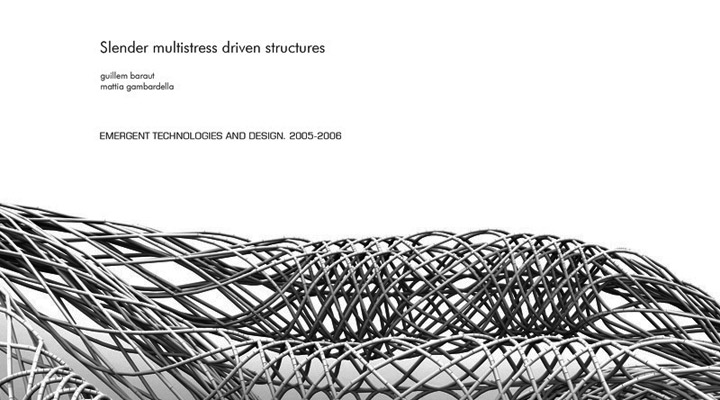 Slender multistress driven structures

guillem baraut
mattia gambardella

EMERGENT TECHNOLOGIES AND DESIGN. 2005-2006